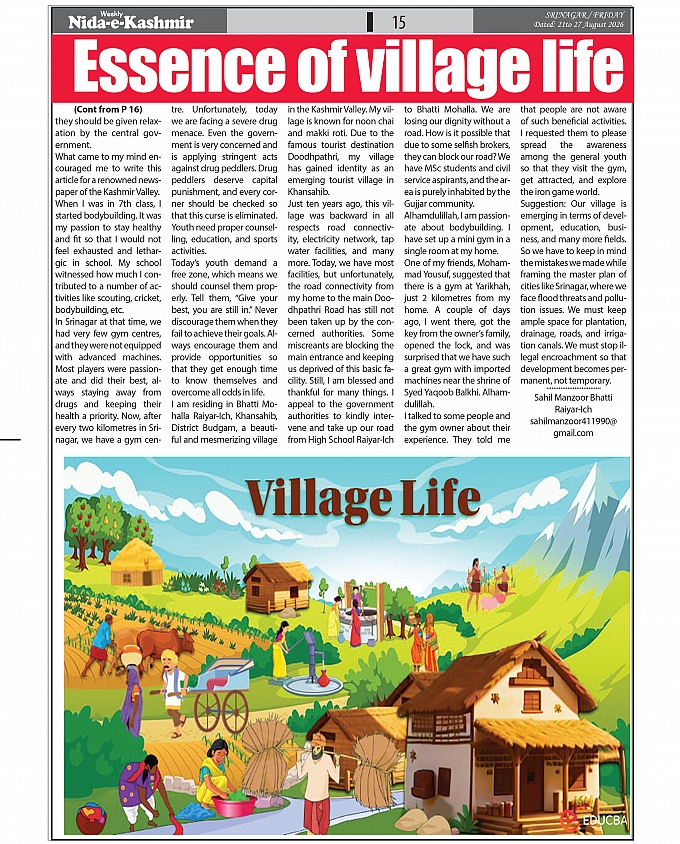 Weekly Nida-e-Kashmir

15

SRINAGAR / FRIDAY
Dated: 21to 27 August 2026

Essence of village life

(Cont from P 16)
they should be given relaxation by the central government.
What came to my mind encouraged me to write this article for a renowned newspaper of the Kashmir Valley. When I was in 7th class, I started bodybuilding. It was my passion to stay healthy and fit so that I would not feel exhausted and lethargic in school. My school witnessed how much I contributed to a number of activities like scouting, cricket, bodybuilding, etc.
In Srinagar at that time, we had very few gym centres, and they were not equipped with advanced machines. Most players were passionate and did their best, always staying away from drugs and keeping their health a priority. Now, after every two kilometres in Srinagar, we have a gym centre. Unfortunately, today we are facing a severe drug menace. Even the government is very concerned and is applying stringent acts against drug peddlers. Drug peddlers deserve capital punishment, and every corner should be checked so that this curse is eliminated. Youth need proper counselling, education, and sports activities.
Today's youth demand a free zone, which means we should counsel them properly. Tell them, "Give your best, you are still in." Never discourage them when they fail to achieve their goals. Always encourage them and provide opportunities so that they get enough time to know themselves and overcome all odds in life.
I am residing in Bhatti Mohalla Raiyar-Ich, Khansahib, District Budgam, a beautiful and mesmerizing village in the Kashmir Valley. My village is known for noon chai and makki roti. Due to the famous tourist destination Doodhpathri, my village has gained identity as an emerging tourist village in Khansahib.
Just ten years ago, this village was backward in all respects road connectivity, electricity network, tap water facilities, and many more. Today, we have most facilities, but unfortunately, the road connectivity from my home to the main Doodhpathri Road has still not been taken up by the concerned authorities. Some miscreants are blocking the main entrance and keeping us deprived of this basic facility. Still, I am blessed and thankful for many things. I appeal to the government authorities to kindly intervene and take up our road from High School Raiyar-Ich to Bhatti Mohalla. We are losing our dignity without a road. How is it possible that due to some selfish brokers, they can block our road? We have MSc students and civil service aspirants, and the area is purely inhabited by the Gujjar community.
Alhamdulillah, I am passionate about bodybuilding. I have set up a mini gym in a single room at my home.
One of my friends, Mohammad Yousuf, suggested that there is a gym at Yarikhah, just 2 kilometres from my home. A couple of days ago, I went there, got the key from the owner's family, opened the lock, and was surprised that we have such a great gym with imported machines near the shrine of Syed Yaqoob Balkhi. Alhamdulillah.
I talked to some people and the gym owner about their experience. They told me that people are not aware of such beneficial activities. I requested them to please spread the awareness among the general youth so that they visit the gym, get attracted, and explore the iron game world.
Suggestion: Our village is emerging in terms of development, education, business, and many more fields. So we have to keep in mind the mistakes we made while framing the master plan of cities like Srinagar, where we face flood threats and pollution issues. We must keep ample space for plantation, drainage, roads, and irrigation canals. We must stop illegal encroachment so that development becomes permanent, not temporary.

Sahil Manzoor Bhatti
Raiyar-Ich
sahilmanzoor411990@gmail.com

Village Life

EDUCBA